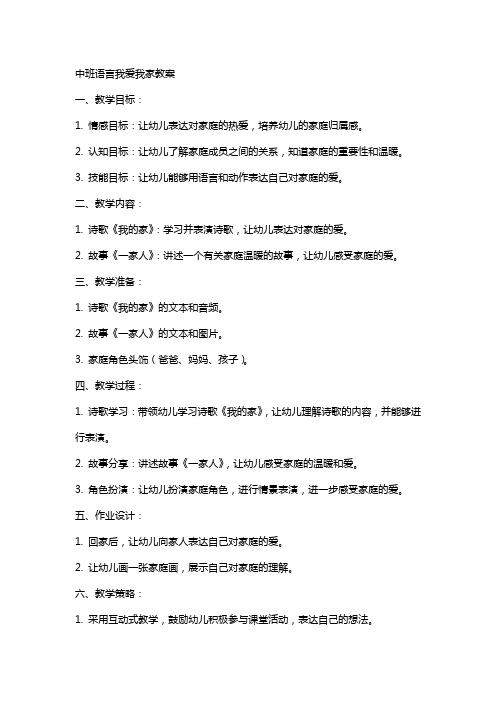 中班语言我爱我家教案

一、教学目标：

1. 情感目标：让幼儿表达对家庭的热爱，培养幼儿的家庭归属感。

2. 认知目标：让幼儿了解家庭成员之间的关系，知道家庭的重要性和温暖。

3. 技能目标：让幼儿能够用语言和动作表达自己对家庭的爱。

二、教学内容：

1. 诗歌《我的家》：学习并表演诗歌，让幼儿表达对家庭的爱。

2. 故事《一家人》：讲述一个有关家庭温暖的故事，让幼儿感受家庭的爱。

三、教学准备：

1. 诗歌《我的家》的文本和音频。

2. 故事《一家人》的文本和图片。

3. 家庭角色头饰（爸爸、妈妈、孩子）。

四、教学过程：

1. 诗歌学习：带领幼儿学习诗歌《我的家》，让幼儿理解诗歌的内容，并能够进行表演。

2. 故事分享：讲述故事《一家人》，让幼儿感受家庭的温暖和爱。

3. 角色扮演：让幼儿扮演家庭角色，进行情景表演，进一步感受家庭的爱。

五、作业设计：

1. 回家后，让幼儿向家人表达自己对家庭的爱。

2. 让幼儿画一张家庭画，展示自己对家庭的理解。

六、教学策略：

1. 采用互动式教学，鼓励幼儿积极参与课堂活动，表达自己的想法。